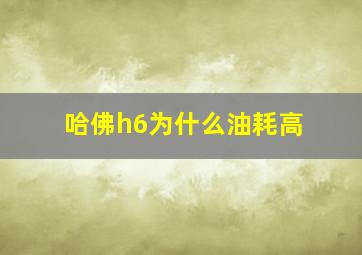 哈佛h6为什么油耗高